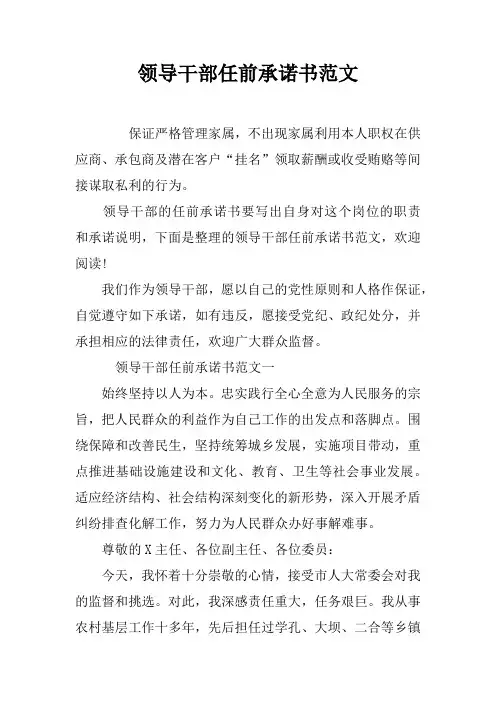 领导干部任前承诺书范文

保证严格管理家属，不出现家属利用本人职权在供应商、承包商及潜在客户“挂名”领取薪酬或收受贿赂等间接谋取私利的行为。

领导干部的任前承诺书要写出自身对这个岗位的职责和承诺说明，下面是整理的领导干部任前承诺书范文，欢迎阅读!

我们作为领导干部，愿以自己的党性原则和人格作保证，自觉遵守如下承诺，如有违反，愿接受党纪、政纪处分，并承担相应的法律责任，欢迎广大群众监督。

领导干部任前承诺书范文一

始终坚持以人为本。忠实践行全心全意为人民服务的宗旨，把人民群众的利益作为自己工作的出发点和落脚点。围绕保障和改善民生，坚持统筹城乡发展，实施项目带动，重点推进基础设施建设和文化、教育、卫生等社会事业发展。适应经济结构、社会结构深刻变化的新形势，深入开展矛盾纠纷排查化解工作，努力为人民群众办好事解难事。

尊敬的X主任、各位副主任、各位委员：

今天，我怀着十分崇敬的心情，接受市人大常委会对我的监督和挑选。对此，我深感责任重大，任务艰巨。我从事农村基层工作十多年，先后担任过学孔、大坝、二合等乡镇